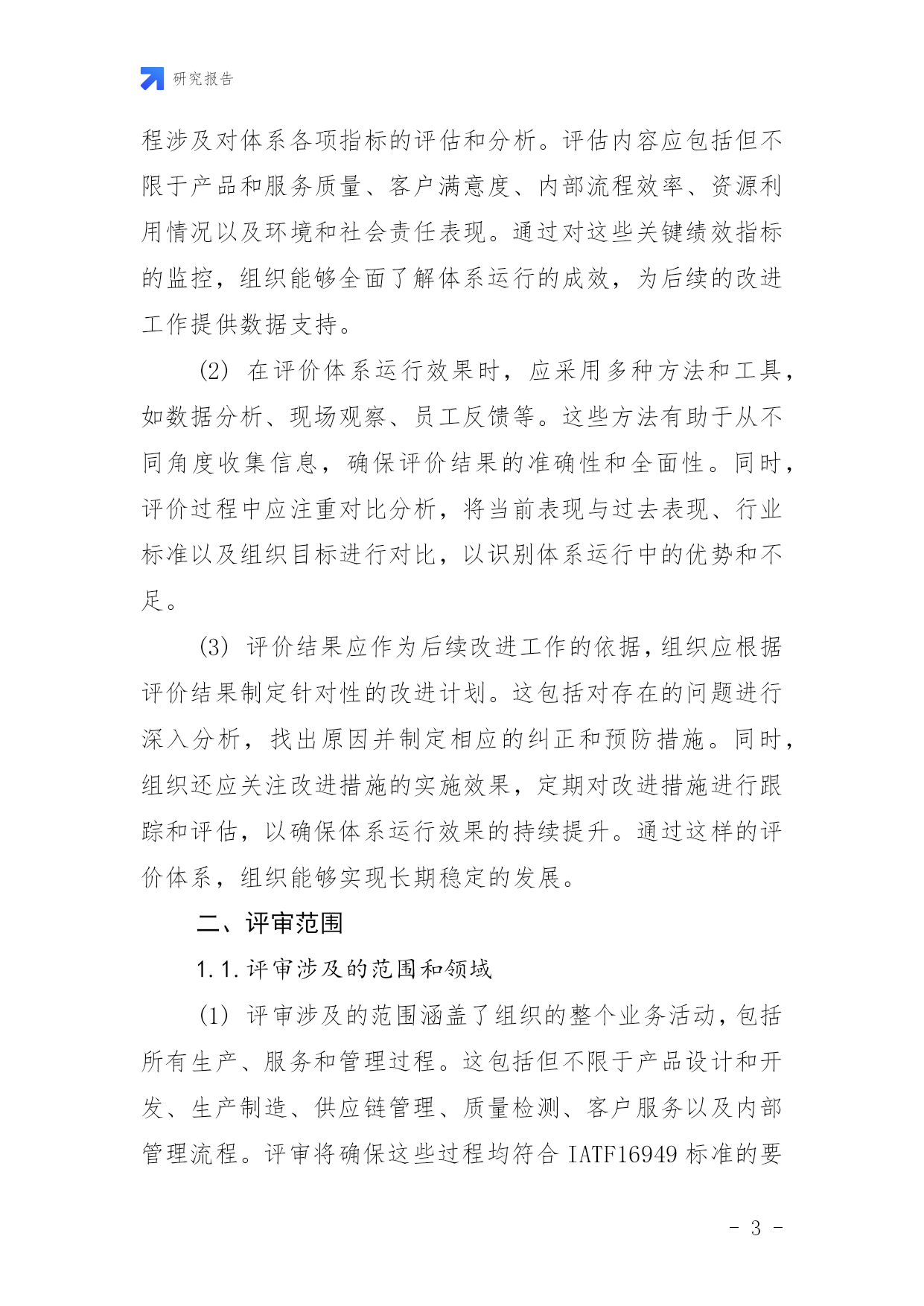 研究报告

程涉及对体系各项指标的评估和分析。评估内容应包括但不限于产品和服务质量、客户满意度、内部流程效率、资源利用情况以及环境和社会责任表现。通过对这些关键绩效指标的监控，组织能够全面了解体系运行的成效，为后续的改进工作提供数据支持。

(2) 在评价体系运行效果时，应采用多种方法和工具，如数据分析、现场观察、员工反馈等。这些方法有助于从不同角度收集信息，确保评价结果的准确性和全面性。同时，评价过程中应注重对比分析，将当前表现与过去表现、行业标准以及组织目标进行对比，以识别体系运行中的优势和不足。

(3) 评价结果应作为后续改进工作的依据，组织应根据评价结果制定针对性的改进计划。这包括对存在的问题进行深入分析，找出原因并制定相应的纠正和预防措施。同时，组织还应关注改进措施的实施效果，定期对改进措施进行跟踪和评估，以确保体系运行效果的持续提升。通过这样的评价体系，组织能够实现长期稳定的发展。

二、评审范围

1.1.评审涉及的范围和领域

(1) 评审涉及的范围涵盖了组织的整个业务活动，包括所有生产、服务和管理过程。这包括但不限于产品设计和开发、生产制造、供应链管理、质量检测、客户服务以及内部管理流程。评审将确保这些过程均符合 IATF16949 标准的要

- 3 -